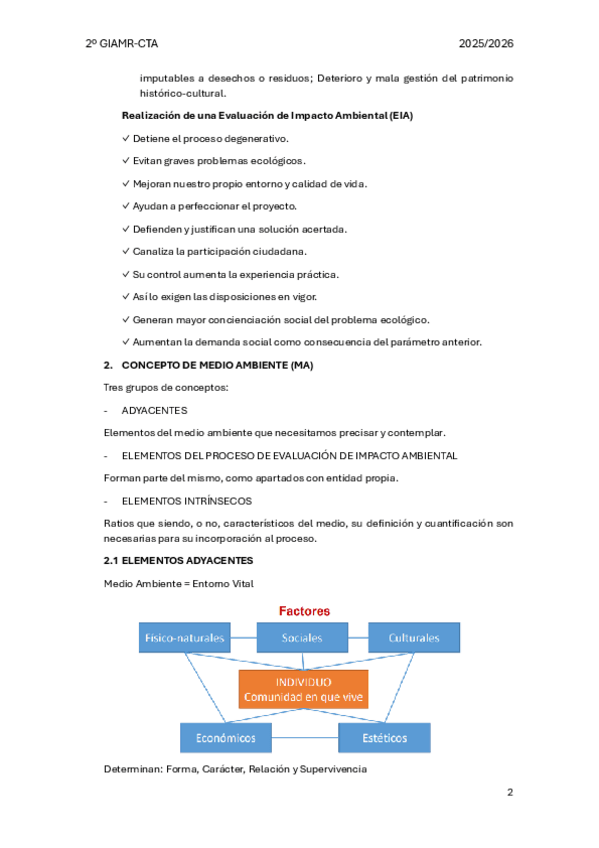 2º GIAMR-CTA

2025/2026

imputables a desechos o residuos; Deterioro y mala gestión del patrimonio histórico-cultural.

Realización de una Evaluación de Impacto Ambiental (EIA)

✓ Detiene el proceso degenerativo.

✓ Evitan graves problemas ecológicos.

✓ Mejoran nuestro propio entorno y calidad de vida.

✓ Ayudan a perfeccionar el proyecto.

✓ Defienden y justifican una solución acertada.

✓ Canaliza la participación ciudadana.

✓ Su control aumenta la experiencia práctica.

✓ Así lo exigen las disposiciones en vigor.

✓ Generan mayor concienciación social del problema ecológico.

✓ Aumentan la demanda social como consecuencia del parámetro anterior.

2. CONCEPTO DE MEDIO AMBIENTE (MA)

Tres grupos de conceptos:

- ADYACENTES

Elementos del medio ambiente que necesitamos precisar y contemplar.

- ELEMENTOS DEL PROCESO DE EVALUACIÓN DE IMPACTO AMBIENTAL

Forman parte del mismo, como apartados con entidad propia.

- ELEMENTOS INTRÍNSECOS

Ratios que siendo, o no, característicos del medio, su definición y cuantificación son necesarias para su incorporación al proceso.

2.1 ELEMENTOS ADYACENTES

Medio Ambiente = Entorno Vital

Factores

Físico-naturales

Sociales

Culturales

INDIVIDUO
Comunidad en que vive

Económicos

Estéticos

Determinan: Forma, Carácter, Relación y Supervivencia

2